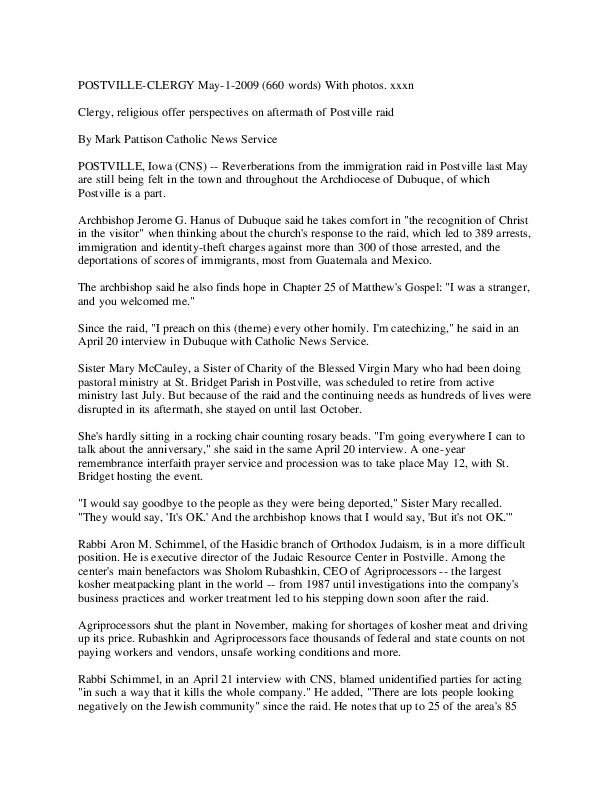 POSTVILLE-CLERGY May-1-2009 (660 words) With photos. xxxn

Clergy, religious offer perspectives on aftermath of Postville raid

By Mark Pattison Catholic News Service

POSTVILLE, Iowa (CNS) -- Reverberations from the immigration raid in Postville last May are still being felt in the town and throughout the Archdiocese of Dubuque, of which Postville is a part.

Archbishop Jerome G. Hanus of Dubuque said he takes comfort in "the recognition of Christ in the visitor" when thinking about the church's response to the raid, which led to 389 arrests, immigration and identity-theft charges against more than 300 of those arrested, and the deportations of scores of immigrants, most from Guatemala and Mexico.

The archbishop said he also finds hope in Chapter 25 of Matthew's Gospel: "I was a stranger, and you welcomed me."

Since the raid, "I preach on this (theme) every other homily. I'm catechizing," he said in an April 20 interview in Dubuque with Catholic News Service.

Sister Mary McCauley, a Sister of Charity of the Blessed Virgin Mary who had been doing pastoral ministry at St. Bridget Parish in Postville, was scheduled to retire from active ministry last July. But because of the raid and the continuing needs as hundreds of lives were disrupted in its aftermath, she stayed on until last October.

She's hardly sitting in a rocking chair counting rosary beads. "I'm going everywhere I can to talk about the anniversary," she said in the same April 20 interview. A one-year remembrance interfaith prayer service and procession was to take place May 12, with St. Bridget hosting the event.

"I would say goodbye to the people as they were being deported," Sister Mary recalled. "They would say, 'It's OK.' And the archbishop knows that I would say, 'But it's not OK.'"

Rabbi Aron M. Schimmel, of the Hasidic branch of Orthodox Judaism, is in a more difficult position. He is executive director of the Judaic Resource Center in Postville. Among the center's main benefactors was Sholom Rubashkin, CEO of Agriprocessors -- the largest kosher meatpacking plant in the world -- from 1987 until investigations into the company's business practices and worker treatment led to his stepping down soon after the raid.

Agriprocessors shut the plant in November, making for shortages of kosher meat and driving up its price. Rubashkin and Agriprocessors face thousands of federal and state counts on not paying workers and vendors, unsafe working conditions and more.

Rabbi Schimmel, in an April 21 interview with CNS, blamed unidentified parties for acting "in such a way that it kills the whole company." He added, "There are lots people looking negatively on the Jewish community" since the raid. He notes that up to 25 of the area's 85